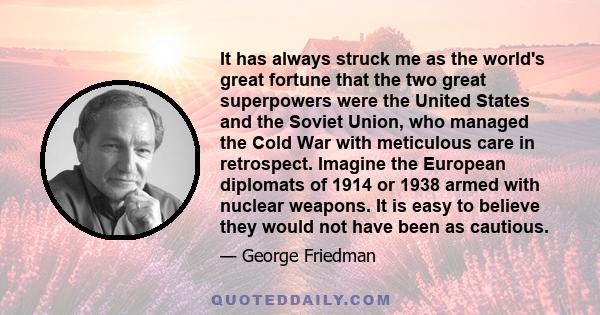 It has always struck me as the world's great fortune that the two great superpowers were the United States and the Soviet Union, who managed the Cold War with meticulous care in retrospect. Imagine the European diplomats of 1914 or 1938 armed with nuclear weapons. It is easy to believe they would not have been as cautious.

— George Friedman

QUOTEDDAILY.COM